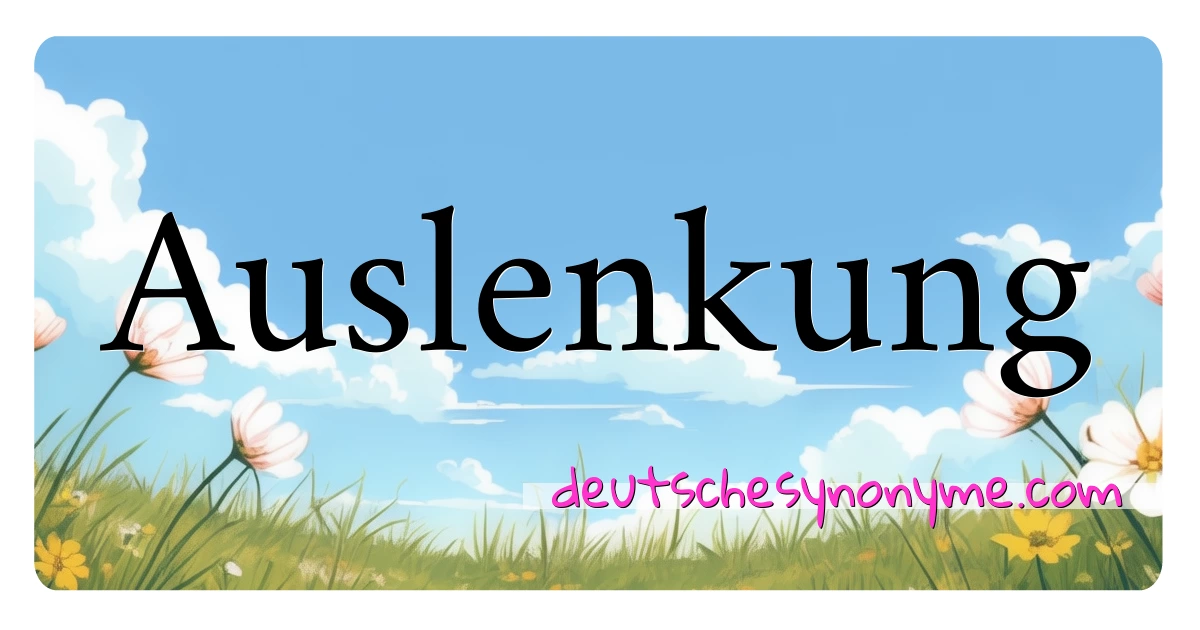 Auslenkung

deutschesynonyme.com